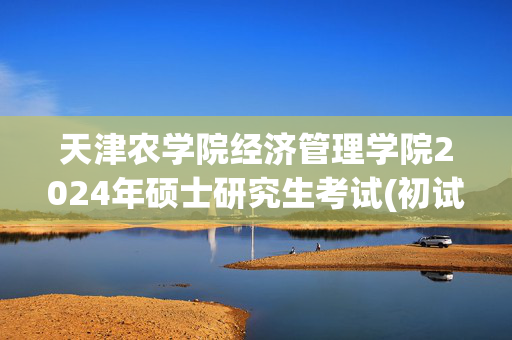 天津农学院经济管理学院2024年硕士研究生考试(初试